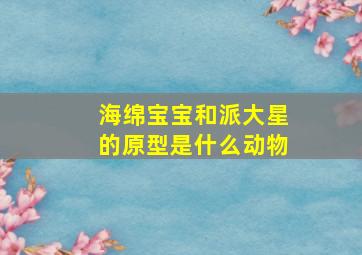 海绵宝宝和派大星的原型是什么动物